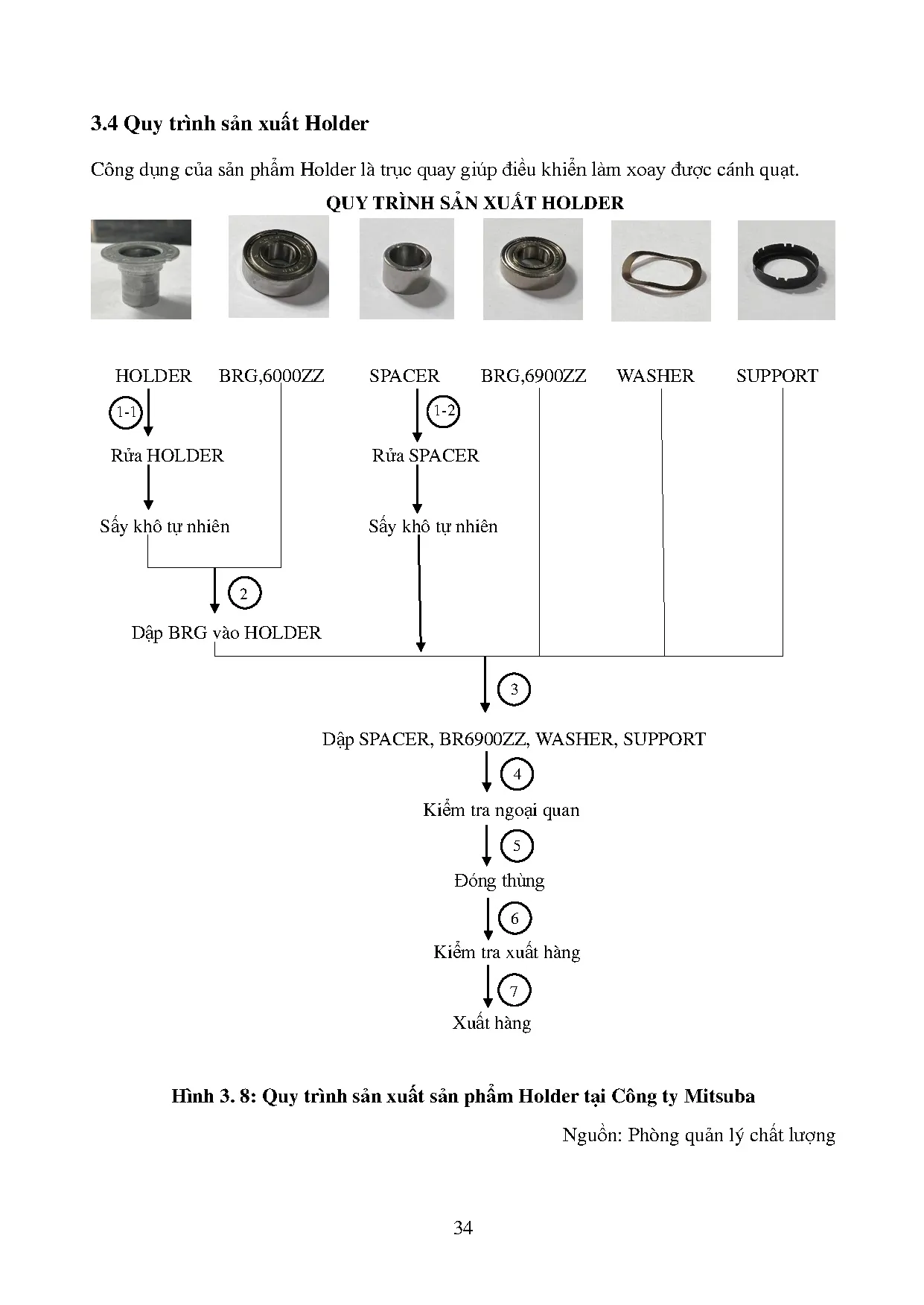 3.4 Quy trình sản xuất Holder

Công dụng của sản phẩm Holder là trục quay giúp điều khiển làm xoay được cánh quạt.

QUY TRÌNH SẢN XUẤT HOLDER

HOLDER BRG,6000ZZ SPACER BRG,6900ZZ WASHER SUPPORT

1-1

Rửa HOLDER

Sấy khô tự nhiên

1-2

Rửa SPACER

Sấy khô tự nhiên

2

Dập BRG vào HOLDER

3

Dập SPACER, BR6900ZZ, WASHER, SUPPORT

4

Kiểm tra ngoại quan

5

Đóng thùng

6

Kiểm tra xuất hàng

7

Xuất hàng

Hình 3. 8: Quy trình sản xuất sản phẩm Holder tại Công ty Mitsuba

Nguồn: Phòng quản lý chất lượng

34